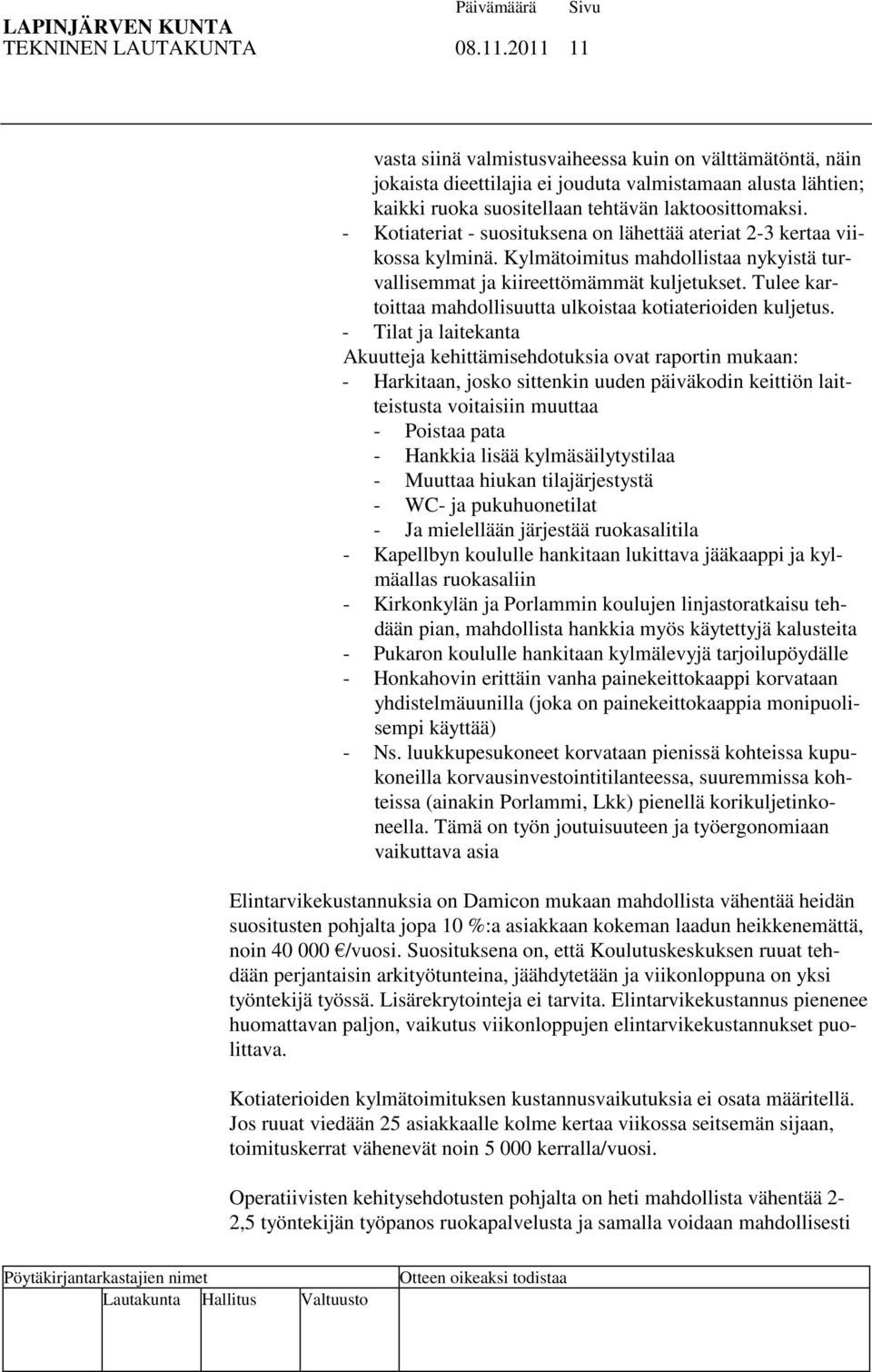 LAPINJÄRVEN KUNTA
TEKNINEN LAUTAKUNTA

Päivämäärä Sivu
08.11.2011 11

vasta siinä valmistusvaiheessa kuin on välttämätöntä, näin jokaista dieettilajia ei jouduta valmistamaan alusta lähtien; kaikki ruoka suositellaan tehtävän laktoosittomaksi.
- Kotiateriat - suosituksena on lähettää ateriat 2-3 kertaa viikossa kylminä. Kylmätoimitus mahdollistaa nykyistä turvallisemmat ja kiireettömämmät kuljetukset. Tulee kartoittaa mahdollisuutta ulkoistaa kotiaterioiden kuljetus.
- Tilat ja laitekanta
Akuutteja kehittämisehdotuksia ovat raportin mukaan:
- Harkitaan, josko sittenkin uuden päiväkodin keittiön laitteistusta voitaisiin muuttaa
- Poistaa pata
- Hankkia lisää kylmäsäilytystilaa
- Muuttaa hiukan tilajärjestystä
- WC- ja pukuhuonetilat
- Ja mielellään järjestää ruokasalitila
- Kapellbyn koululle hankitaan lukittava jääkaappi ja kylmäallas ruokasaliin
- Kirkonkylän ja Porlammin koulujen linjastoratkaisu tehdään pian, mahdollista hankkia myös käytettyjä kalusteita
- Pukaron koululle hankitaan kylmälevyjä tarjoilupöydälle
- Honkahovin erittäin vanha painekeittokaappi korvataan yhdistelmäuunilla (joka on painekeittokaappia monipuolisempi käyttää)
- Ns. luukkupesukoneet korvataan pienissä kohteissa kupukoneilla korvausinvestointitilanteessa, suuremmissa kohteissa (ainakin Porlammi, Lkk) pienellä korikuljetinkoneella. Tämä on työn joutuisuuteen ja työergonomiaan vaikuttava asia

Elintarvikekustannuksia on Damicon mukaan mahdollista vähentää heidän suositusten pohjalta jopa 10 %:a asiakkaan kokeman laadun heikkenemättä, noin 40 000 €/vuosi. Suosituksena on, että Koulutuskeskuksen ruuat tehdään perjantaisin arkityötunteina, jäähdytetään ja viikonloppuna on yksi työntekijä työssä. Lisärekrytointeja ei tarvita. Elintarvikekustannus pienenee huomattavan paljon, vaikutus viikonloppujen elintarvikekustannukset puolittava.

Kotiaterioiden kylmätoimituksen kustannusvaikutuksia ei osata määritellä. Jos ruuat viedään 25 asiakkaalle kolme kertaa viikossa seitsemän sijaan, toimituskerrat vähenevät noin 5 000 kerralla/vuosi.

Operatiivisten kehitysehdotusten pohjalta on heti mahdollista vähentää 2-2,5 työntekijän työpanos ruokapalvelusta ja samalla voidaan mahdollisesti

Pöytäkirjantarkastajien nimet
Otteen oikeaksi todistaa
Lautakunta Hallitus Valtuusto